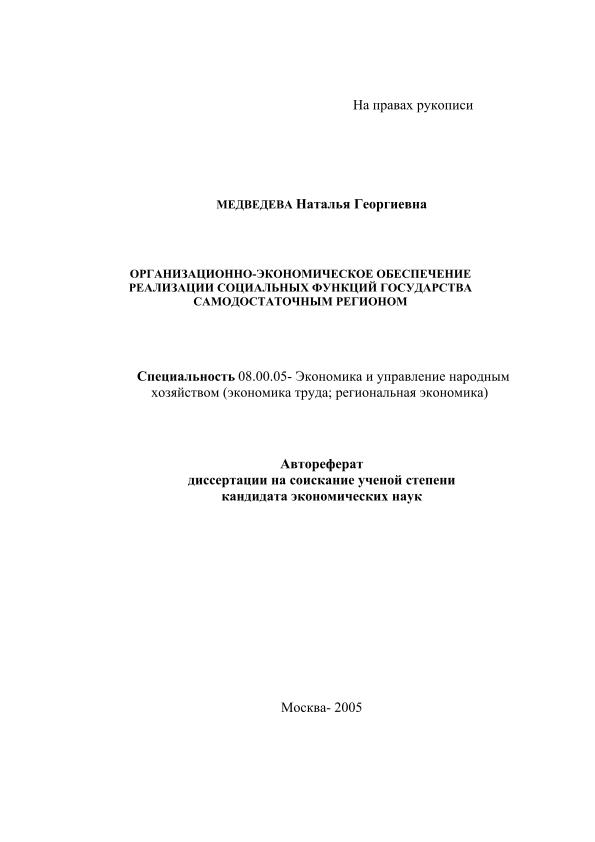 На правах рукописи

МЕДВЕДЕВА Наталья Георгиевна

ОРГАНИЗАЦИОННО-ЭКОНОМИЧЕСКОЕ ОБЕСПЕЧЕНИЕ РЕАЛИЗАЦИИ СОЦИАЛЬНЫХ ФУНКЦИЙ ГОСУДАРСТВА САМОДОСТАТОЧНЫМ РЕГИОНОМ

Специальность 08.00.05- Экономика и управление народным хозяйством (экономика труда; региональная экономика)

Автореферат
диссертации на соискание ученой степени
кандидата экономических наук

Москва- 2005